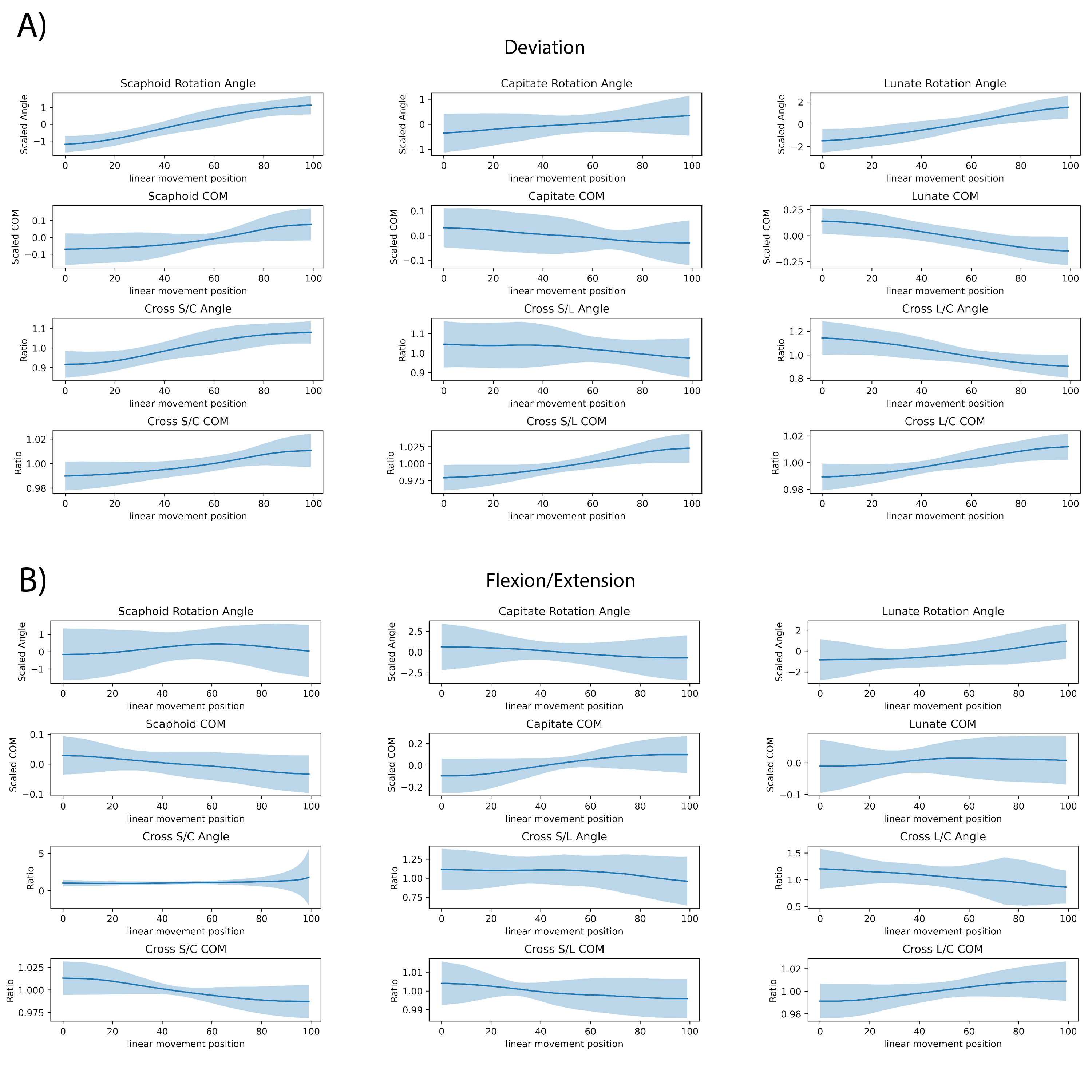 A)

Deviation

Scaphoid Rotation Angle
Scaled Angle
1
0
−1
0 20 40 60 80 100
linear movement position

Capitate Rotation Angle
Scaled Angle
1
0
−1
0 20 40 60 80 100
linear movement position

Lunate Rotation Angle
Scaled Angle
2
0
−2
0 20 40 60 80 100
linear movement position

Scaphoid COM
Scaled COM
0.1
0.0
−0.1
0 20 40 60 80 100
linear movement position

Capitate COM
Scaled COM
0.1
0.0
−0.1
0 20 40 60 80 100
linear movement position

Lunate COM
Scaled COM
0.25
0.00
−0.25
0 20 40 60 80 100
linear movement position

Cross S/C Angle
Ratio
1.1
1.0
0.9
0 20 40 60 80 100
linear movement position

Cross S/L Angle
Ratio
1.1
1.0
0.9
0 20 40 60 80 100
linear movement position

Cross L/C Angle
Ratio
1.2
1.0
0.8
0 20 40 60 80 100
linear movement position

Cross S/C COM
Ratio
1.02
1.00
0.98
0 20 40 60 80 100
linear movement position

Cross S/L COM
Ratio
1.025
1.000
0.975
0 20 40 60 80 100
linear movement position

Cross L/C COM
Ratio
1.02
1.00
0.98
0 20 40 60 80 100
linear movement position

B)

Flexion/Extension

Scaphoid Rotation Angle
Scaled Angle
1
0
−1
0 20 40 60 80 100
linear movement position

Capitate Rotation Angle
Scaled Angle
2.5
0.0
−2.5
0 20 40 60 80 100
linear movement position

Lunate Rotation Angle
Scaled Angle
2
0
−2
0 20 40 60 80 100
linear movement position

Scaphoid COM
Scaled COM
0.1
0.0
−0.1
0 20 40 60 80 100
linear movement position

Capitate COM
Scaled COM
0.2
0.0
−0.2
0 20 40 60 80 100
linear movement position

Lunate COM
Scaled COM
0.0
−0.1
0 20 40 60 80 100
linear movement position

Cross S/C Angle
Ratio
5
0
0 20 40 60 80 100
linear movement position

Cross S/L Angle
Ratio
1.25
1.00
0.75
0 20 40 60 80 100
linear movement position

Cross L/C Angle
Ratio
1.5
1.0
0.5
0 20 40 60 80 100
linear movement position

Cross S/C COM
Ratio
1.025
1.000
0.975
0 20 40 60 80 100
linear movement position

Cross S/L COM
Ratio
1.01
1.00
0.99
0 20 40 60 80 100
linear movement position

Cross L/C COM
Ratio
1.02
1.00
0.98
0 20 40 60 80 100
linear movement position